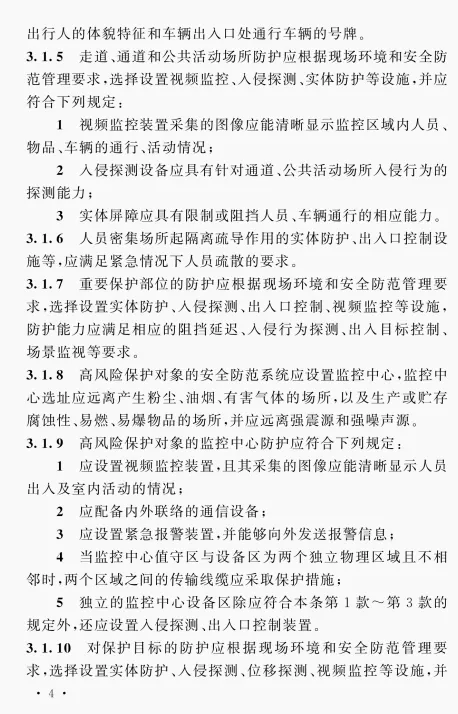 出行人的体貌特征和车辆出入口处通行车辆的号牌。

3.1.5 走道、通道和公共活动场所防护应根据现场环境和安全防范管理要求，选择设置视频监控、入侵探测、实体防护等设施，并应符合下列规定：

1 视频监控装置采集的图像应能清晰显示监控区域内人员、物品、车辆的通行、活动情况；

2 入侵探测设备应具有针对通道、公共活动场所入侵行为的探测能力；

3 实体屏障应具有限制或阻挡人员、车辆通行的相应能力。

3.1.6 人员密集场所起隔离疏导作用的实体防护、出入口控制设施等，应满足紧急情况下人员疏散的要求。

3.1.7 重要保护部位的防护应根据现场环境和安全防范管理要求，选择设置实体防护、入侵探测、出入口控制、视频监控等设施，防护能力应满足相应的阻挡延迟、入侵行为探测、出入目标控制、场景监视等要求。

3.1.8 高风险保护对象的安全防范系统应设置监控中心，监控中心选址应远离产生粉尘、油烟、有害气体的场所，以及生产或贮存腐蚀性、易燃、易爆物品的场所，并应远离强震源和强噪声源。

3.1.9 高风险保护对象的监控中心防护应符合下列规定：

1 应设置视频监控装置，且其采集的图像应能清晰显示人员出入及室内活动的情况；

2 应配备内外联络的通信设备；

3 应设置紧急报警装置，并能够向外发送报警信息；

4 当监控中心值守区与设备区为两个独立物理区域且不相邻时，两个区域之间的传输线缆应采取保护措施；

5 独立的监控中心设备区除应符合本条第1款～第3款的规定外，还应设置入侵探测、出入口控制装置。

3.1.10 对保护目标的防护应根据现场环境和安全防范管理要求，选择设置实体防护、入侵探测、位移探测、视频监控等设施，并

· 4 ·